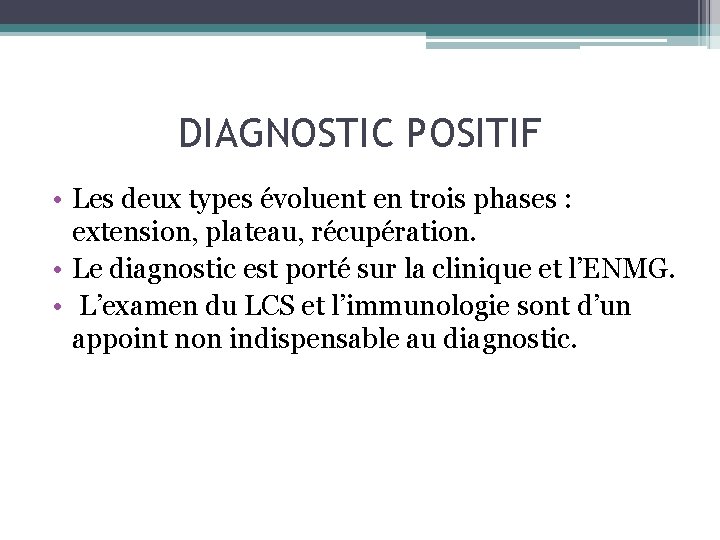 DIAGNOSTIC POSITIF

• Les deux types évoluent en trois phases : extension, plateau, récupération.
• Le diagnostic est porté sur la clinique et l’ENMG.
• L’examen du LCS et l’immunologie sont d’un appoint non indispensable au diagnostic.